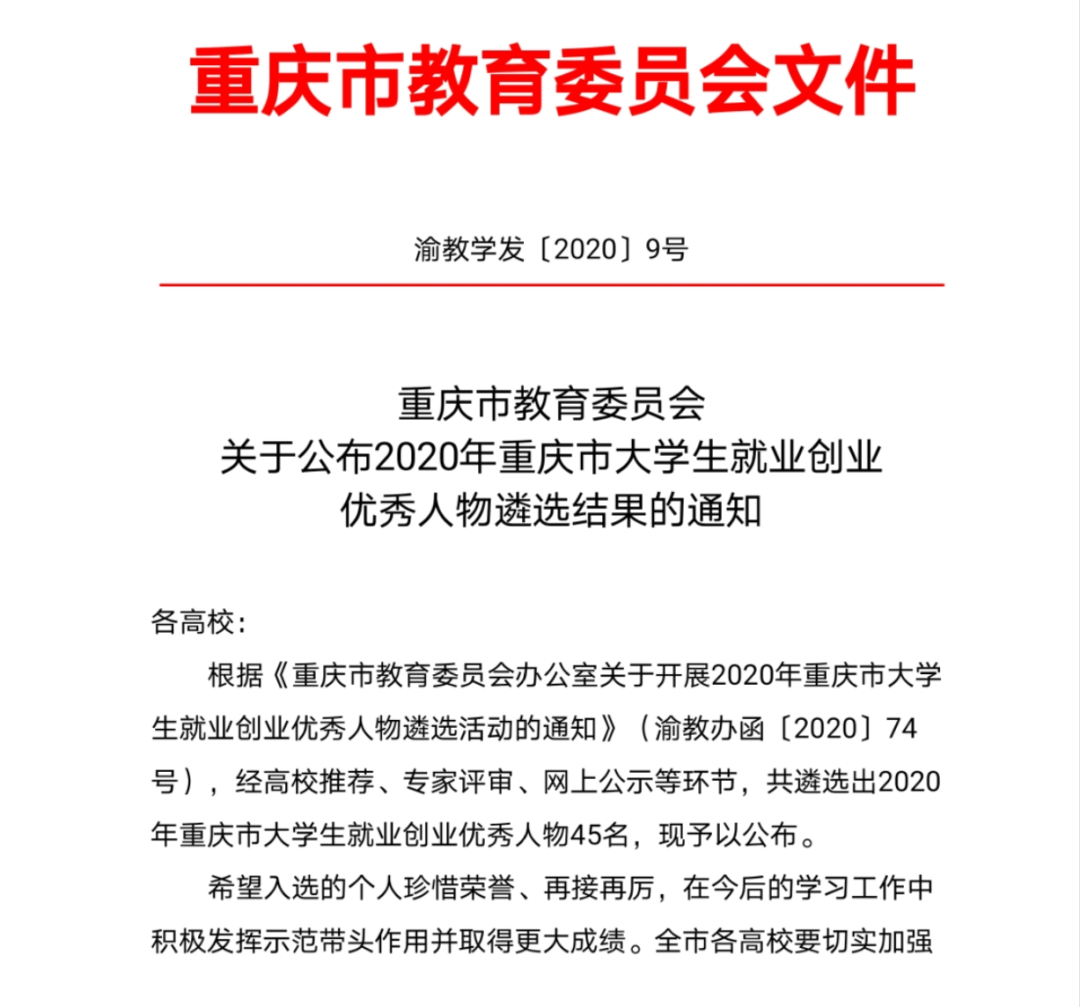 重庆市教育委员会文件

渝教学发〔2020〕9号

重庆市教育委员会
关于公布2020年重庆市大学生就业创业
优秀人物遴选结果的通知

各高校：

根据《重庆市教育委员会办公室关于开展2020年重庆市大学生就业创业优秀人物遴选活动的通知》（渝教办函〔2020〕74号），经高校推荐、专家评审、网上公示等环节，共遴选出2020年重庆市大学生就业创业优秀人物45名，现予以公布。

希望入选的个人珍惜荣誉、再接再厉，在今后的学习工作中积极发挥示范带头作用并取得更大成绩。全市各高校要切实加强